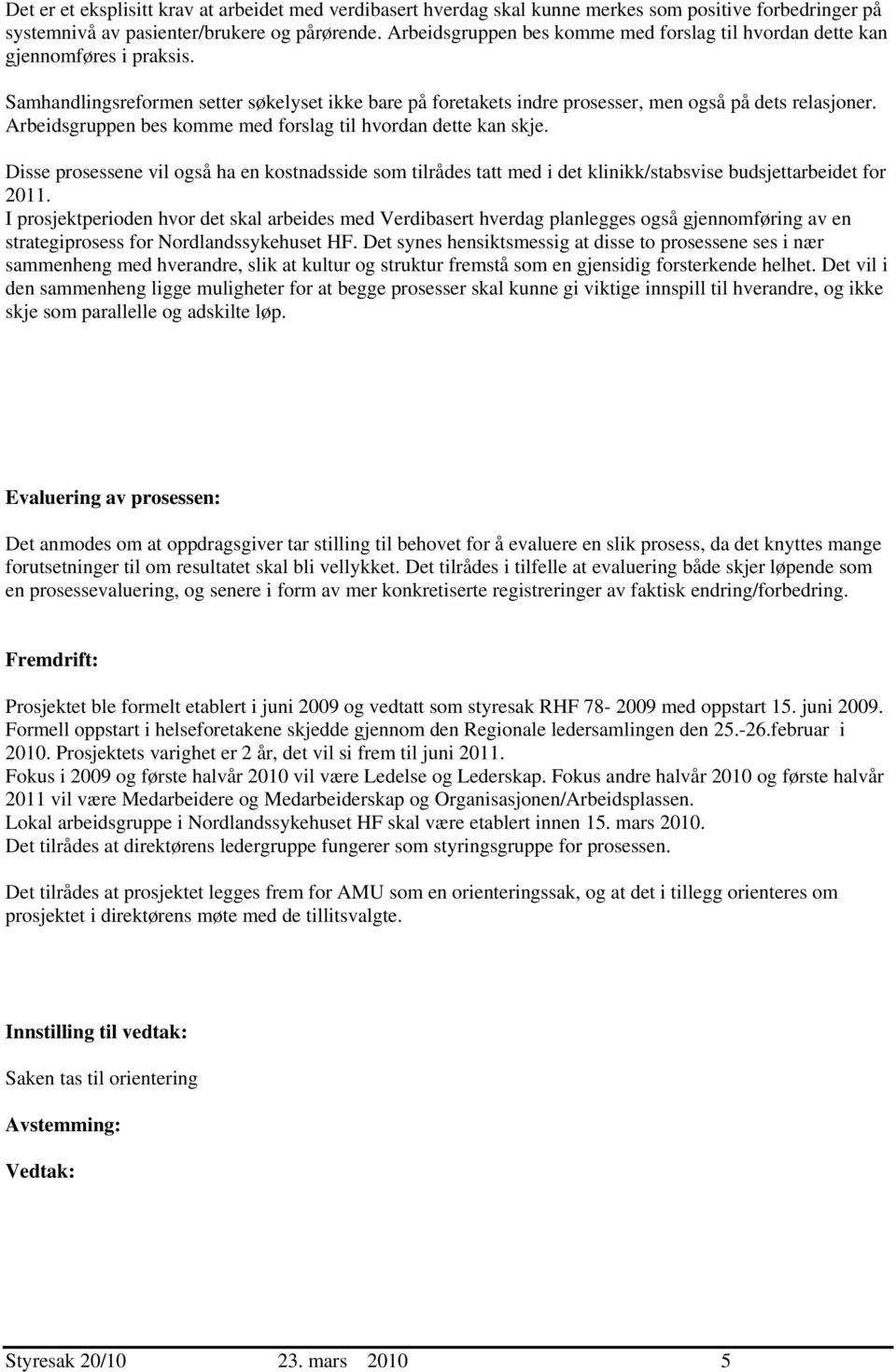 Det er et eksplisitt krav at arbeidet med verdibasert hverdag skal kunne merkes som positive forbedringer på systemnivå av pasienter/brukere og pårørende. Arbeidsgruppen bes komme med forslag til hvordan dette kan gjennomføres i praksis.

Samhandlingsreformen setter søkelyset ikke bare på foretakets indre prosesser, men også på dets relasjoner. Arbeidsgruppen bes komme med forslag til hvordan dette kan skje.

Disse prosessene vil også ha en kostnadsside som tilrådes tatt med i det klinikk/stabsvise budsjettarbeidet for 2011.
I prosjektperioden hvor det skal arbeides med Verdibasert hverdag planlegges også gjennomføring av en strategiprosess for Nordlandssykehuset HF. Det synes hensiktsmessig at disse to prosessene ses i nær sammenheng med hverandre, slik at kultur og struktur fremstå som en gjensidig forsterkende helhet. Det vil i den sammenheng ligge muligheter for at begge prosesser skal kunne gi viktige innspill til hverandre, og ikke skje som parallelle og adskilte løp.

Evaluering av prosessen:

Det anmodes om at oppdragsgiver tar stilling til behovet for å evaluere en slik prosess, da det knyttes mange forutsetninger til om resultatet skal bli vellykket. Det tilrådes i tilfelle at evaluering både skjer løpende som en prosessevaluering, og senere i form av mer konkretiserte registreringer av faktisk endring/forbedring.

Fremdrift:

Prosjektet ble formelt etablert i juni 2009 og vedtatt som styresak RHF 78- 2009 med oppstart 15. juni 2009. Formell oppstart i helseforetakene skjedde gjennom den Regionale ledersamlingen den 25.-26.februar i 2010. Prosjektets varighet er 2 år, det vil si frem til juni 2011.
Fokus i 2009 og første halvår 2010 vil være Ledelse og Lederskap. Fokus andre halvår 2010 og første halvår 2011 vil være Medarbeidere og Medarbeiderskap og Organisasjonen/Arbeidsplassen.
Lokal arbeidsgruppe i Nordlandssykehuset HF skal være etablert innen 15. mars 2010.
Det tilrådes at direktørens ledergruppe fungerer som styringsgruppe for prosessen.

Det tilrådes at prosjektet legges frem for AMU som en orienteringssak, og at det i tillegg orienteres om prosjektet i direktørens møte med de tillitsvalgte.

Innstilling til vedtak:

Saken tas til orientering

Avstemming:

Vedtak:

Styresak 20/10 23. mars 2010 5